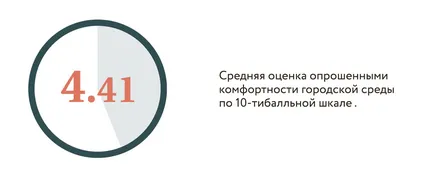 4.41

Средняя оценка опрошенными комфортности городской среды по 10-тибалльной шкале .